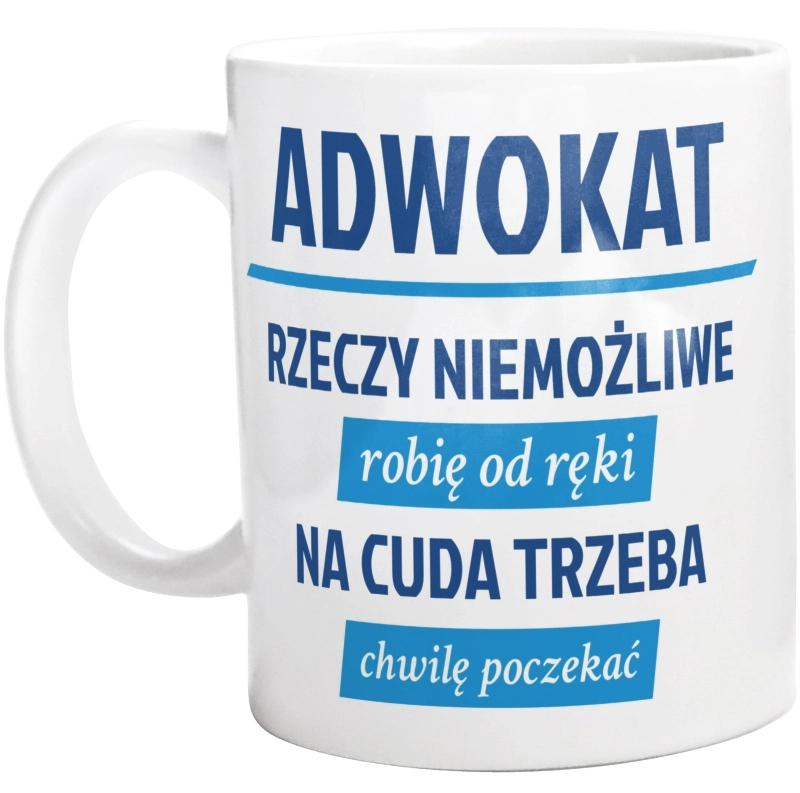 ADWOKAT

RZECZY NIEMOŻLIWE

robię od ręki

NA CUDA TRZEBA

chwilę poczekać